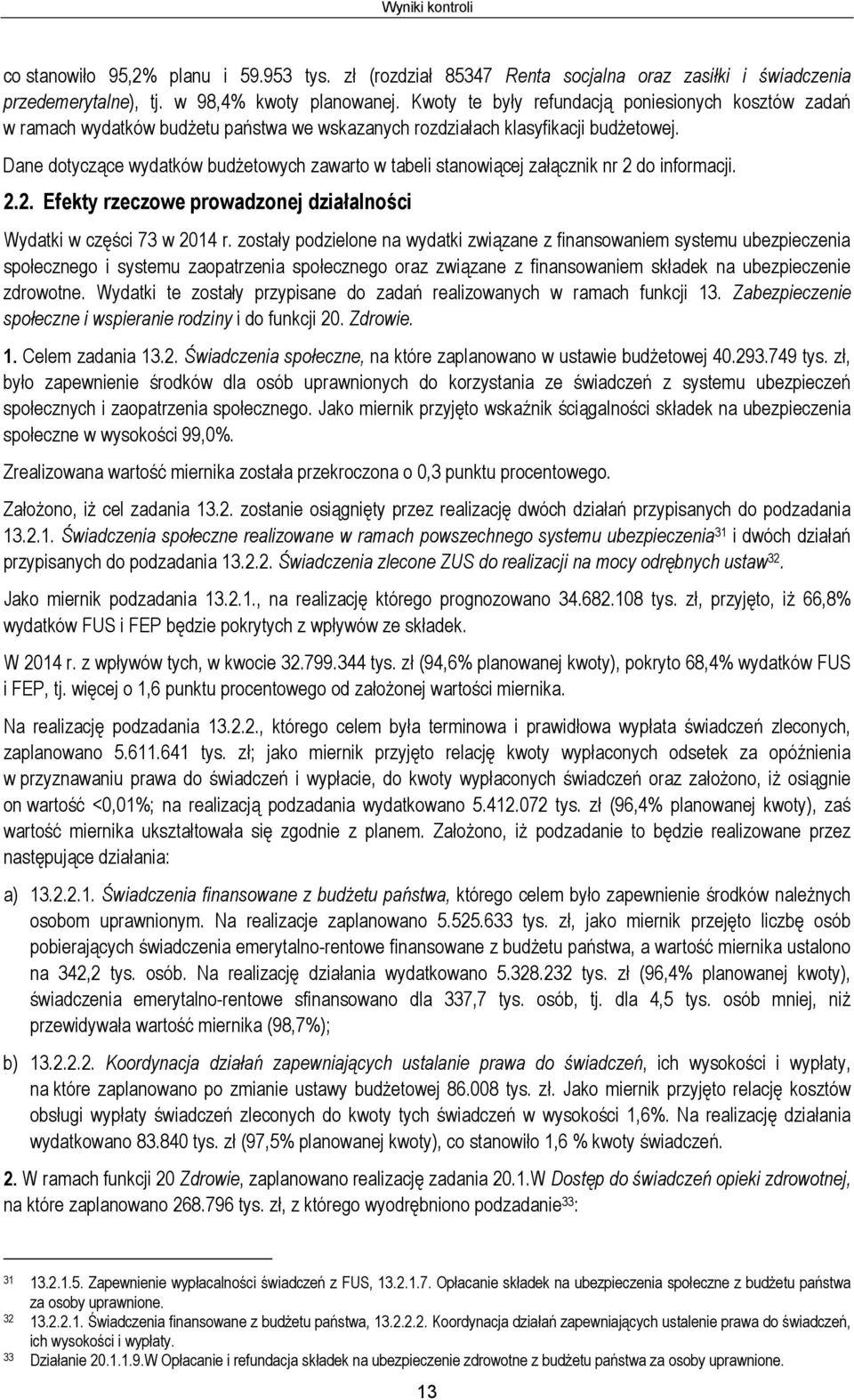 Wyniki kontroli

co stanowiło 95,2% planu i 59.953 tys. zł (rozdział 85347 Renta socjalna oraz zasiłki i świadczenia przedemerytalne), tj. w 98,4% kwoty planowanej. Kwoty te były refundacją poniesionych kosztów zadań w ramach wydatków budżetu państwa we wskazanych rozdziałach klasyfikacji budżetowej.

Dane dotyczące wydatków budżetowych zawarto w tabeli stanowiącej załącznik nr 2 do informacji.

2.2. Efekty rzeczowe prowadzonej działalności

Wydatki w części 73 w 2014 r. zostały podzielone na wydatki związane z finansowaniem systemu ubezpieczenia społecznego i systemu zaopatrzenia społecznego oraz związane z finansowaniem składek na ubezpieczenie zdrowotne. Wydatki te zostały przypisane do zadań realizowanych w ramach funkcji 13. Zabezpieczenie społeczne i wspieranie rodziny i do funkcji 20. Zdrowie.

1. Celem zadania 13.2. Świadczenia społeczne, na które zaplanowano w ustawie budżetowej 40.293.749 tys. zł, było zapewnienie środków dla osób uprawnionych do korzystania ze świadczeń z systemu ubezpieczeń społecznych i zaopatrzenia społecznego. Jako miernik przyjęto wskaźnik ściągalności składek na ubezpieczenia społeczne w wysokości 99,0%.

Zrealizowana wartość miernika została przekroczona o 0,3 punktu procentowego.

Założono, iż cel zadania 13.2. zostanie osiągnięty przez realizację dwóch działań przypisanych do podzadania 13.2.1. Świadczenia społeczne realizowane w ramach powszechnego systemu ubezpieczenia$^{31}$ i dwóch działań przypisanych do podzadania 13.2.2. Świadczenia zlecone ZUS do realizacji na mocy odrębnych ustaw$^{32}$.

Jako miernik podzadania 13.2.1., na realizację którego prognozowano 34.682.108 tys. zł, przyjęto, iż 66,8% wydatków FUS i FEP będzie pokrytych z wpływów ze składek.

W 2014 r. z wpływów tych, w kwocie 32.799.344 tys. zł (94,6% planowanej kwoty), pokryto 68,4% wydatków FUS i FEP, tj. więcej o 1,6 punktu procentowego od założonej wartości miernika.

Na realizację podzadania 13.2.2., którego celem była terminowa i prawidłowa wypłata świadczeń zleconych, zaplanowano 5.611.641 tys. zł; jako miernik przyjęto relację kwoty wypłaconych odsetek za opóźnienia w przyznawaniu prawa do świadczeń i wypłacie, do kwoty wypłaconych świadczeń oraz założono, iż osiągnie on wartość <0,01%; na realizacją podzadania wydatkowano 5.412.072 tys. zł (96,4% planowanej kwoty), zaś wartość miernika ukształtowała się zgodnie z planem. Założono, iż podzadanie to będzie realizowane przez następujące działania:

a) 13.2.2.1. Świadczenia finansowane z budżetu państwa, którego celem było zapewnienie środków należnych osobom uprawnionym. Na realizacje zaplanowano 5.525.633 tys. zł, jako miernik przejęto liczbę osób pobierających świadczenia emerytalno-rentowe finansowane z budżetu państwa, a wartość miernika ustalono na 342,2 tys. osób. Na realizację działania wydatkowano 5.328.232 tys. zł (96,4% planowanej kwoty), świadczenia emerytalno-rentowe sfinansowano dla 337,7 tys. osób, tj. dla 4,5 tys. osób mniej, niż przewidywała wartość miernika (98,7%);

b) 13.2.2.2. Koordynacja działań zapewniających ustalanie prawa do świadczeń, ich wysokości i wypłaty, na które zaplanowano po zmianie ustawy budżetowej 86.008 tys. zł. Jako miernik przyjęto relację kosztów obsługi wypłaty świadczeń zleconych do kwoty tych świadczeń w wysokości 1,6%. Na realizację działania wydatkowano 83.840 tys. zł (97,5% planowanej kwoty), co stanowiło 1,6 % kwoty świadczeń.

2. W ramach funkcji 20 Zdrowie, zaplanowano realizację zadania 20.1.W Dostęp do świadczeń opieki zdrowotnej, na które zaplanowano 268.796 tys. zł, z którego wyodrębniono podzadanie$^{33}$:

31 13.2.1.5. Zapewnienie wypłacalności świadczeń z FUS, 13.2.1.7. Opłacanie składek na ubezpieczenia społeczne z budżetu państwa za osoby uprawnione.
32 13.2.2.1. Świadczenia finansowane z budżetu państwa, 13.2.2.2. Koordynacja działań zapewniających ustalenie prawa do świadczeń, ich wysokości i wypłaty.
33 Działanie 20.1.1.9.W Opłacanie i refundacja składek na ubezpieczenie zdrowotne z budżetu państwa za osoby uprawnione.

13